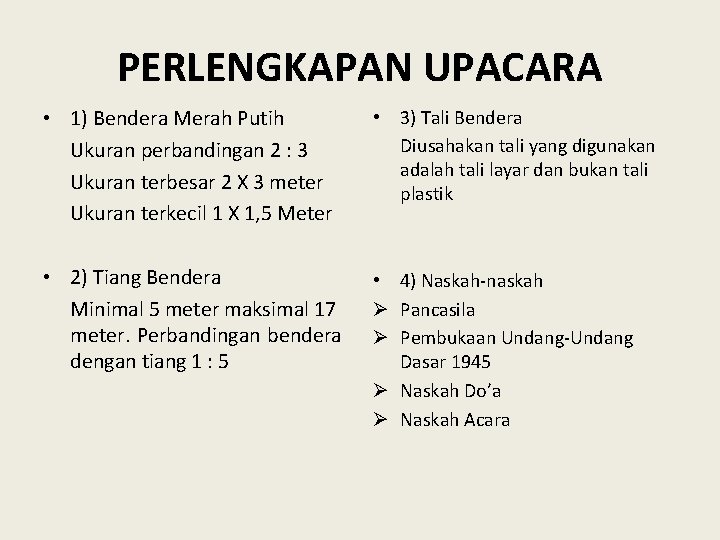 PERLENGKAPAN UPACARA

• 1) Bendera Merah Putih
Ukuran perbandingan 2 : 3
Ukuran terbesar 2 X 3 meter
Ukuran terkecil 1 X 1,5 Meter

• 2) Tiang Bendera
Minimal 5 meter maksimal 17 meter. Perbandingan bendera dengan tiang 1 : 5

• 3) Tali Bendera
Diusahakan tali yang digunakan adalah tali layar dan bukan tali plastik

• 4) Naskah-naskah
➢ Pancasila
➢ Pembukaan Undang-Undang Dasar 1945
➢ Naskah Do'a
➢ Naskah Acara